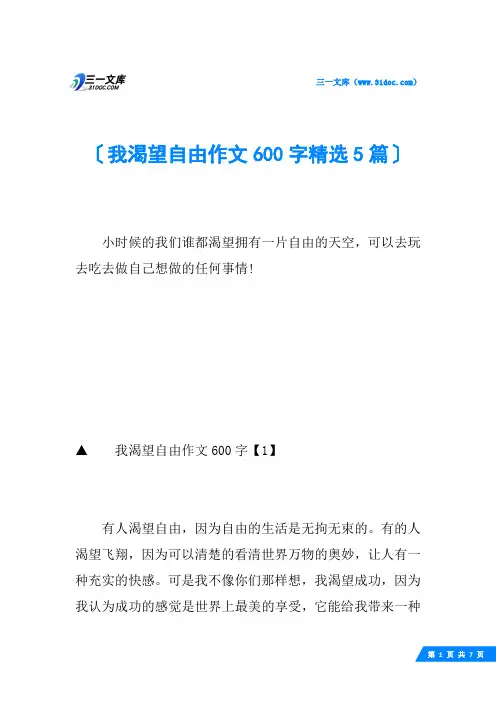 三一文库
31DOC.COM

三一文库（www.31doc.com）

〔我渴望自由作文600字精选5篇〕

小时候的我们谁都渴望拥有一片自由的天空，可以去玩去吃去做自己想做的任何事情!

▲　我渴望自由作文600字【1】

有人渴望自由，因为自由的生活是无拘无束的。有的人渴望飞翔，因为可以清楚的看清世界万物的奥妙，让人有一种充实的快感。可是我不像你们那样想，我渴望成功，因为我认为成功的感觉是世界上最美的享受，它能给我带来一种

第 1 页 共 7 页